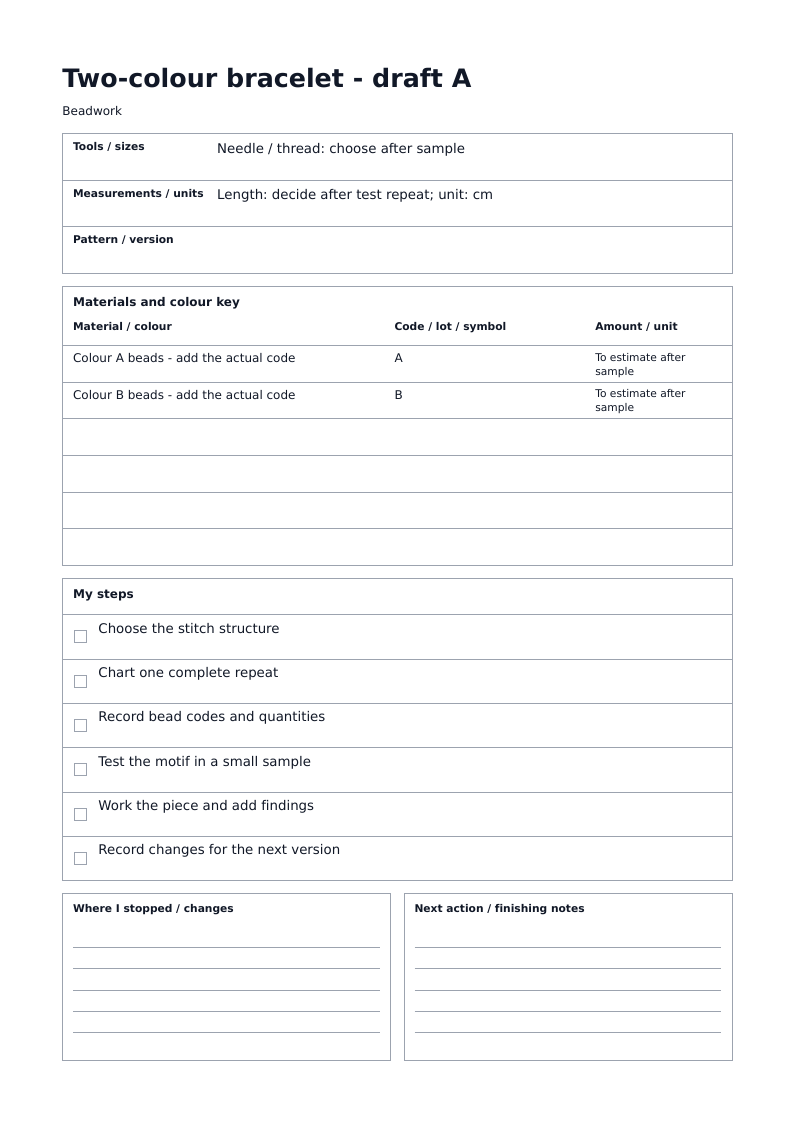 Two-colour bracelet - draft A

Beadwork

Tools / sizes
Needle / thread: choose after sample

Measurements / units
Length: decide after test repeat; unit: cm

Pattern / version

Materials and colour key

| Material / colour | Code / lot / symbol | Amount / unit |
|---|---|---|
| Colour A beads - add the actual code | A | To estimate after sample |
| Colour B beads - add the actual code | B | To estimate after sample |
| | | |
| | | |
| | | |
| | | |

My steps

☐ Choose the stitch structure

☐ Chart one complete repeat

☐ Record bead codes and quantities

☐ Test the motif in a small sample

☐ Work the piece and add findings

☐ Record changes for the next version

Where I stopped / changes

____
____
____
____
____

Next action / finishing notes

____
____
____
____
____